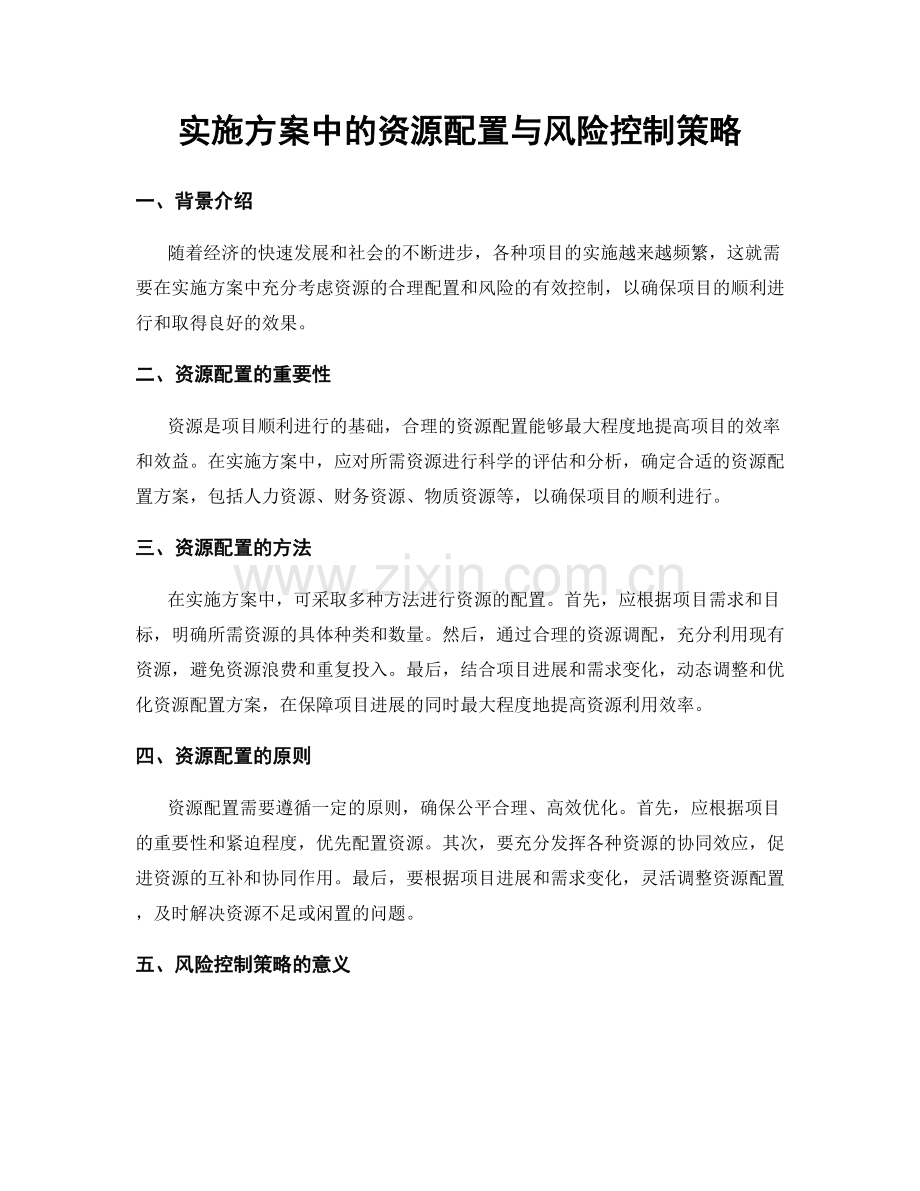 实施方案中的资源配置与风险控制策略

一、背景介绍

随着经济的快速发展和社会的不断进步，各种项目的实施越来越频繁，这就需要在实施方案中充分考虑资源的合理配置和风险的有效控制，以确保项目的顺利进行和取得良好的效果。

二、资源配置的重要性

资源是项目顺利进行的基础，合理的资源配置能够最大程度地提高项目的效率和效益。在实施方案中，应对所需资源进行科学的评估和分析，确定合适的资源配置方案，包括人力资源、财务资源、物质资源等，以确保项目的顺利进行。

三、资源配置的方法

在实施方案中，可采取多种方法进行资源的配置。首先，应根据项目需求和目标，明确所需资源的具体种类和数量。然后，通过合理的资源调配，充分利用现有资源，避免资源浪费和重复投入。最后，结合项目进展和需求变化，动态调整和优化资源配置方案，在保障项目进展的同时最大程度地提高资源利用效率。

四、资源配置的原则

资源配置需要遵循一定的原则，确保公平合理、高效优化。首先，应根据项目的重要性和紧迫程度，优先配置资源。其次，要充分发挥各种资源的协同效应，促进资源的互补和协同作用。最后，要根据项目进展和需求变化，灵活调整资源配置，及时解决资源不足或闲置的问题。

五、风险控制策略的意义

www.zixin.com.cn